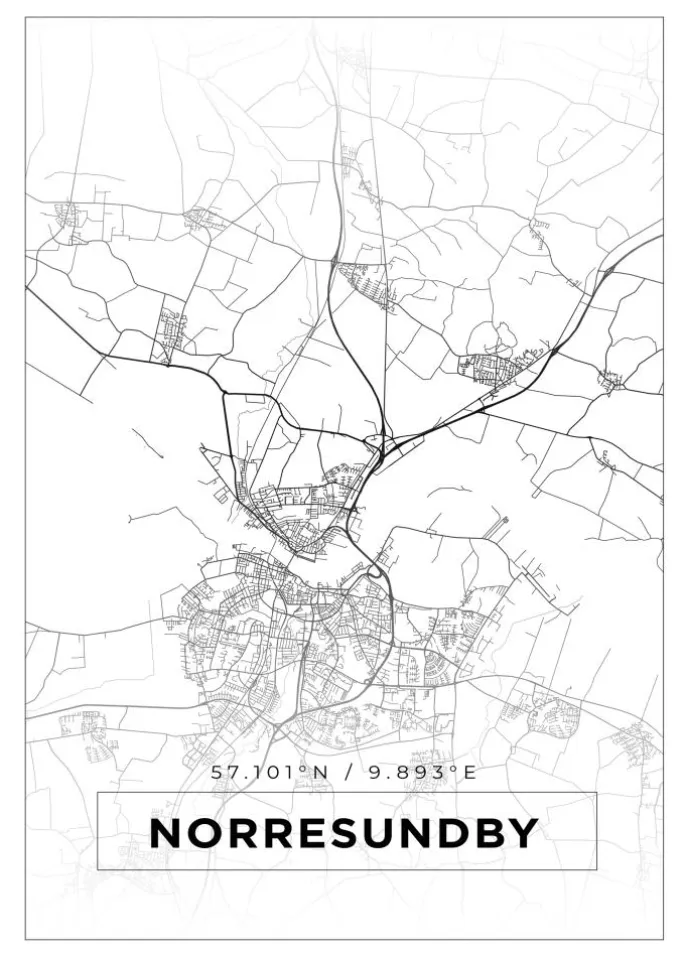 57.101°N / 9.893°E

NORRESUNDBY